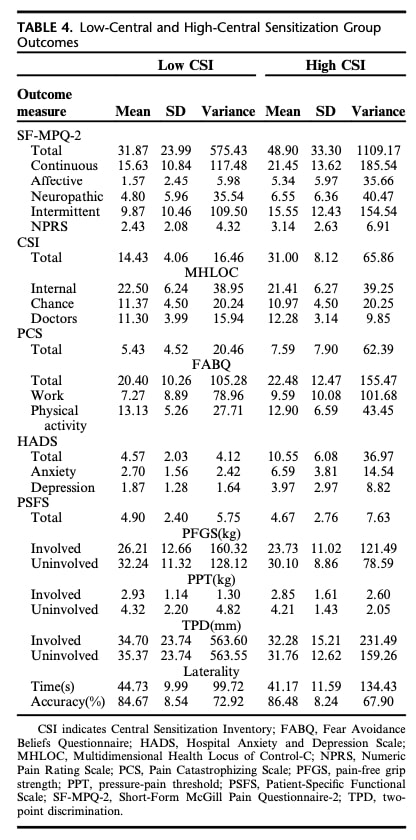 TABLE 4. Low-Central and High-Central Sensitization Group Outcomes

| Outcome measure | Low CSI Mean | Low CSI SD | Low CSI Variance | High CSI Mean | High CSI SD | High CSI Variance |
|---|---|---|---|---|---|---|
| SF-MPQ-2 | | | | | | |
| Total | 31.87 | 23.99 | 575.43 | 48.90 | 33.30 | 1109.17 |
| Continuous | 15.63 | 10.84 | 117.48 | 21.45 | 13.62 | 185.54 |
| Affective | 1.57 | 2.45 | 5.98 | 5.34 | 5.97 | 35.66 |
| Neuropathic | 4.80 | 5.96 | 35.54 | 6.55 | 6.36 | 40.47 |
| Intermittent | 9.87 | 10.46 | 109.50 | 15.55 | 12.43 | 154.54 |
| NPRS | 2.43 | 2.08 | 4.32 | 3.14 | 2.63 | 6.91 |
| CSI | | | | | | |
| Total | 14.43 | 4.06 | 16.46 | 31.00 | 8.12 | 65.86 |
| MHLOC | | | | | | |
| Internal | 22.50 | 6.24 | 38.95 | 21.41 | 6.27 | 39.25 |
| Chance | 11.37 | 4.50 | 20.24 | 10.97 | 4.50 | 20.25 |
| Doctors | 11.30 | 3.99 | 15.94 | 12.28 | 3.14 | 9.85 |
| PCS | | | | | | |
| Total | 5.43 | 4.52 | 20.46 | 7.59 | 7.90 | 62.39 |
| FABQ | | | | | | |
| Total | 20.40 | 10.26 | 105.28 | 22.48 | 12.47 | 155.47 |
| Work | 7.27 | 8.89 | 78.96 | 9.59 | 10.08 | 101.68 |
| Physical activity | 13.13 | 5.26 | 27.71 | 12.90 | 6.59 | 43.45 |
| HADS | | | | | | |
| Total | 4.57 | 2.03 | 4.12 | 10.55 | 6.08 | 36.97 |
| Anxiety | 2.70 | 1.56 | 2.42 | 6.59 | 3.81 | 14.54 |
| Depression | 1.87 | 1.28 | 1.64 | 3.97 | 2.97 | 8.82 |
| PSFS | | | | | | |
| Total | 4.90 | 2.40 | 5.75 | 4.67 | 2.76 | 7.63 |
| PFGS(kg) | | | | | | |
| Involved | 26.21 | 12.66 | 160.32 | 23.73 | 11.02 | 121.49 |
| Uninvolved | 32.24 | 11.32 | 128.12 | 30.10 | 8.86 | 78.59 |
| PPT(kg) | | | | | | |
| Involved | 2.93 | 1.14 | 1.30 | 2.85 | 1.61 | 2.60 |
| Uninvolved | 4.32 | 2.20 | 4.82 | 4.21 | 1.43 | 2.05 |
| TPD(mm) | | | | | | |
| Involved | 34.70 | 23.74 | 563.60 | 32.28 | 15.21 | 231.49 |
| Uninvolved | 35.37 | 23.74 | 563.55 | 31.76 | 12.62 | 159.26 |
| Laterality | | | | | | |
| Time(s) | 44.73 | 9.99 | 99.72 | 41.17 | 11.59 | 134.43 |
| Accuracy(%) | 84.67 | 8.54 | 72.92 | 86.48 | 8.24 | 67.90 |

CSI indicates Central Sensitization Inventory; FABQ, Fear Avoidance Beliefs Questionnaire; HADS, Hospital Anxiety and Depression Scale; MHLOC, Multidimensional Health Locus of Control-C; NPRS, Numeric Pain Rating Scale; PCS, Pain Catastrophizing Scale; PFGS, pain-free grip strength; PPT, pressure-pain threshold; PSFS, Patient-Specific Functional Scale; SF-MPQ-2, Short-Form McGill Pain Questionnaire-2; TPD, two-point discrimination.